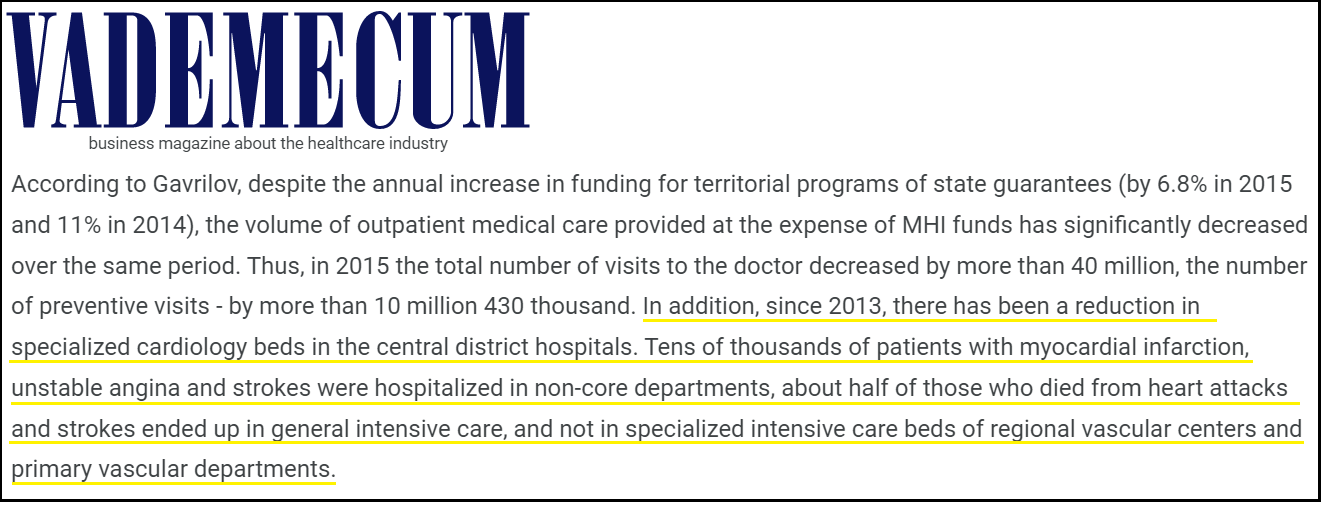 VADEMECUM
business magazine about the healthcare industry

According to Gavrilov, despite the annual increase in funding for territorial programs of state guarantees (by 6.8% in 2015 and 11% in 2014), the volume of outpatient medical care provided at the expense of MHI funds has significantly decreased over the same period. Thus, in 2015 the total number of visits to the doctor decreased by more than 40 million, the number of preventive visits - by more than 10 million 430 thousand. In addition, since 2013, there has been a reduction in specialized cardiology beds in the central district hospitals. Tens of thousands of patients with myocardial infarction, unstable angina and strokes were hospitalized in non-core departments, about half of those who died from heart attacks and strokes ended up in general intensive care, and not in specialized intensive care beds of regional vascular centers and primary vascular departments.